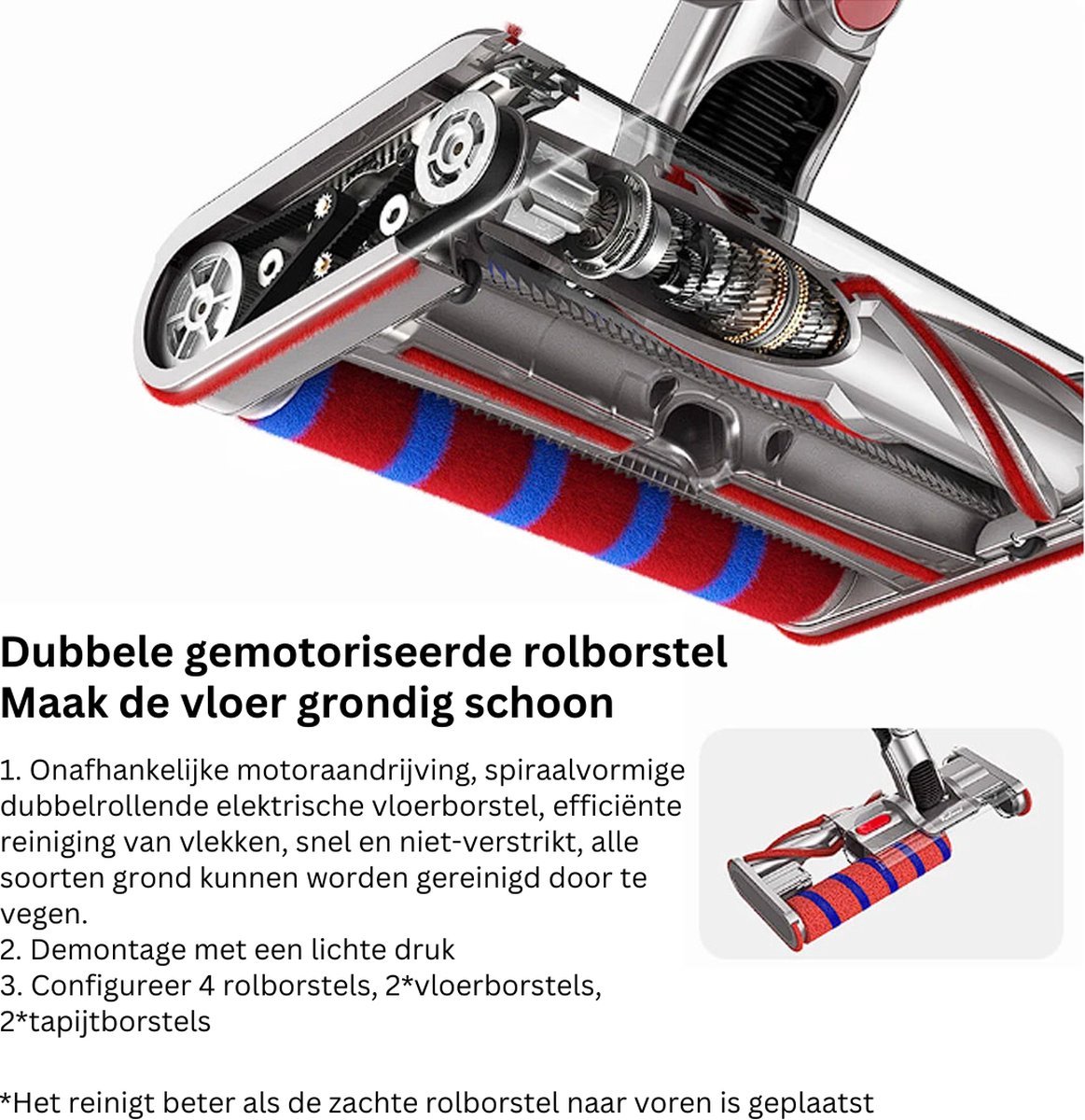 Dubbele gemotoriseerde rolborstel
Maak de vloer grondig schoon

1. Onafhankelijke motoraandrijving, spiraalvormige dubbelrollende elektrische vloerborstel, efficiënte reiniging van vlekken, snel en niet-verstrikt, alle soorten grond kunnen worden gereinigd door te vegen.
2. Demontage met een lichte druk
3. Configureer 4 rolborstels, 2*vloerborstels, 2*tapijtborstels

*Het reinigt beter als de zachte rolborstel naar voren is geplaatst